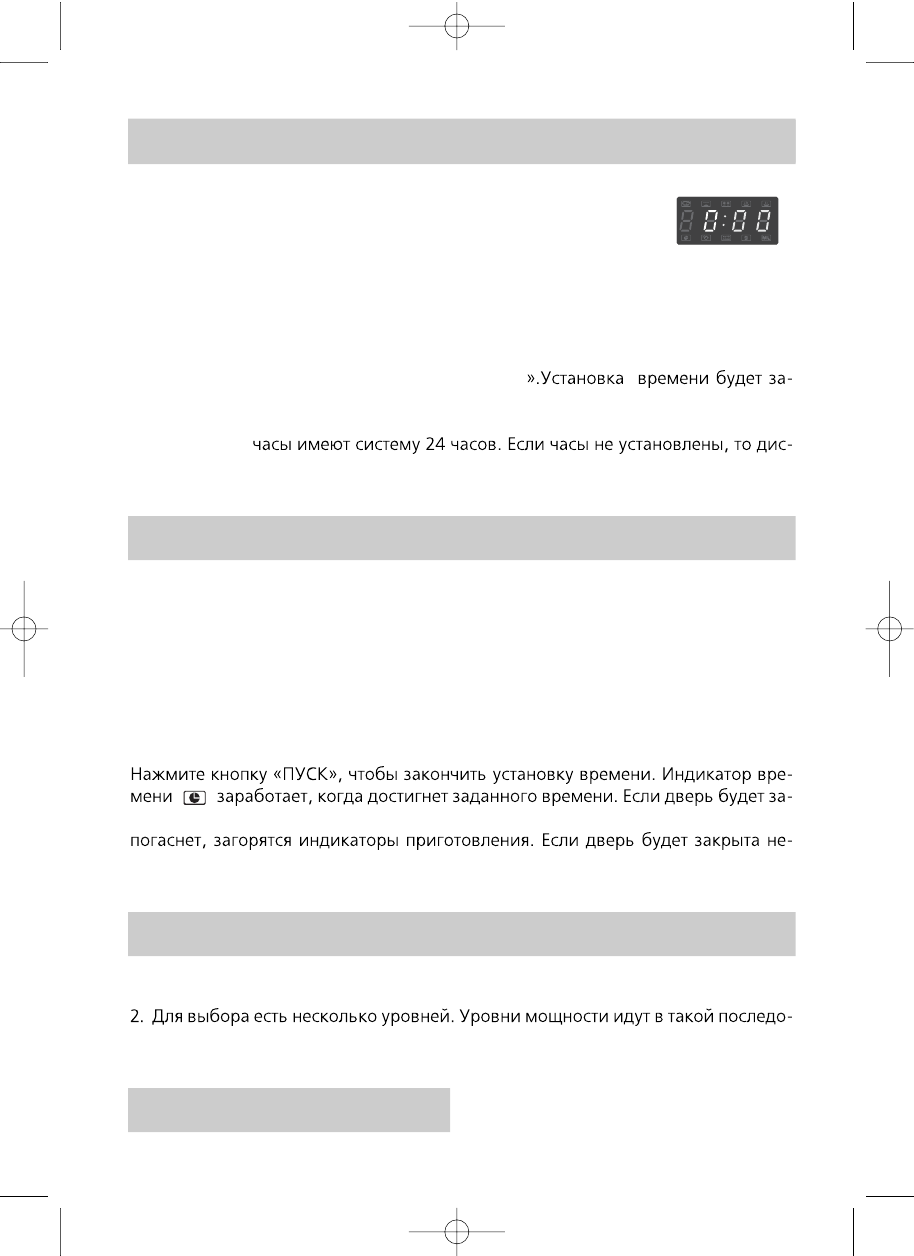 0:00

».Установка времени будет за-

часы имеют систему 24 часов. Если часы не установлены, то дис-

Нажмите кнопку «ПУСК», чтобы закончить установку времени. Индикатор времени заработает, когда достигнет заданного времени. Если дверь будет за-

погаснет, загорятся индикаторы приготовления. Если дверь будет закрыта не-

2. Для выбора есть несколько уровней. Уровни мощности идут в такой последо-